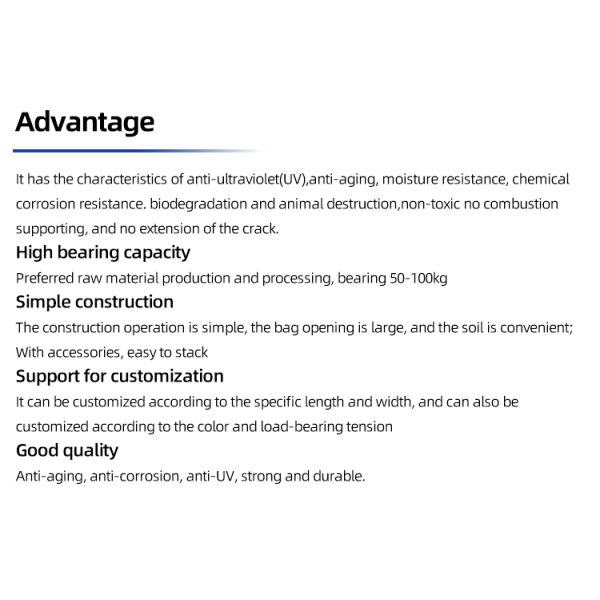 Advantage

It has the characteristics of anti-ultraviolet(UV),anti-aging, moisture resistance, chemical corrosion resistance. biodegradation and animal destruction,non-toxic no combustion supporting, and no extension of the crack.

High bearing capacity

Preferred raw material production and processing, bearing 50-100kg

Simple construction

The construction operation is simple, the bag opening is large, and the soil is convenient; With accessories, easy to stack

Support for customization

It can be customized according to the specific length and width, and can also be customized according to the color and load-bearing tension

Good quality

Anti-aging, anti-corrosion, anti-UV, strong and durable.